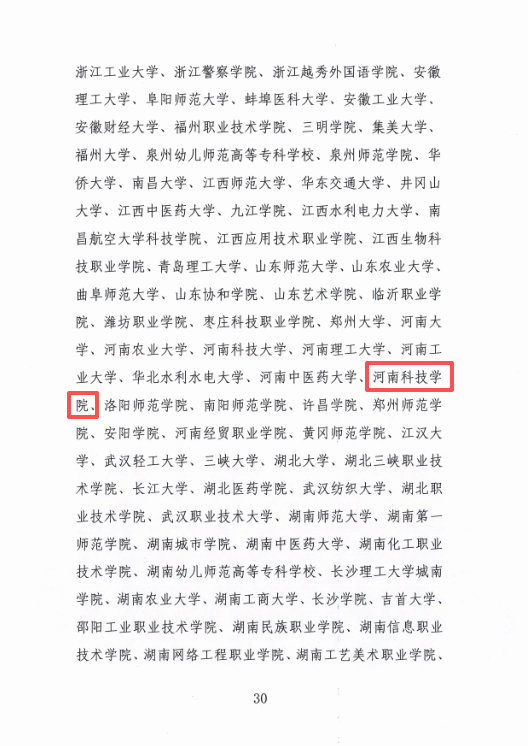 浙江工业大学、浙江警察学院、浙江越秀外国语学院、安徽理工大学、阜阳师范大学、蚌埠医科大学、安徽工业大学、安徽财经大学、福州职业技术学院、三明学院、集美大学、福州大学、泉州幼儿师范高等专科学校、泉州师范学院、华侨大学、南昌大学、江西师范大学、华东交通大学、井冈山大学、江西中医药大学、九江学院、江西水利电力大学、南昌航空大学科技学院、江西应用技术职业学院、江西生物科技职业学院、青岛理工大学、山东师范大学、山东农业大学、曲阜师范大学、山东协和学院、山东艺术学院、临沂职业学院、潍坊职业学院、枣庄科技职业学院、郑州大学、河南大学、河南农业大学、河南科技大学、河南理工大学、河南工业大学、华北水利水电大学、河南中医药大学、河南科技学院、洛阳师范学院、南阳师范学院、许昌学院、郑州师范学院、安阳学院、河南经贸职业学院、黄冈师范学院、江汉大学、武汉轻工大学、三峡大学、湖北大学、湖北三峡职业技术学院、长江大学、湖北医药学院、武汉纺织大学、湖北职业技术学院、武汉职业技术大学、湖南师范大学、湖南第一师范学院、湖南城市学院、湖南中医药大学、湖南化工职业技术学院、湖南幼儿师范高等专科学校、长沙理工大学城南学院、湖南农业大学、湖南工商大学、长沙学院、吉首大学、邵阳工业职业技术学院、湖南民族职业学院、湖南信息职业技术学院、湖南网络工程职业学院、湖南工艺美术职业学院、

30